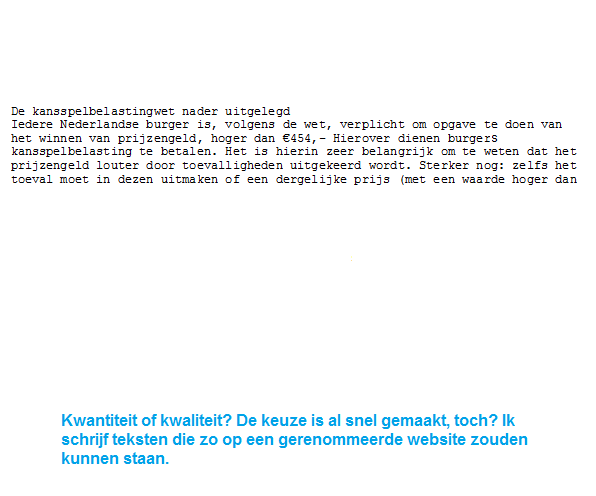 De kansspelbelastingwet nader uitgelegd
Iedere Nederlandse burger is, volgens de wet, verplicht om opgave te doen van het winnen van prijzengeld, hoger dan €454,- Hierover dienen burgers kansspelbelasting te betalen. Het is hierin zeer belangrijk om te weten dat het prijzengeld louter door toevalligheden uitgekeerd wordt. Sterker nog: zelfs het toeval moet in dezen uitmaken of een dergelijke prijs (met een waarde hoger dan

Kwantiteit of kwaliteit? De keuze is al snel gemaakt, toch? Ik schrijf teksten die zo op een gerenommeerde website zouden kunnen staan.